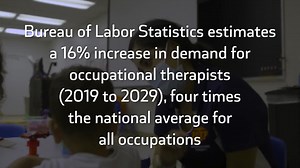 Bureau of Labor Statistics estimates a 16% increase in demand for occupational therapists (2019 to 2029), four times the national average for all occupations